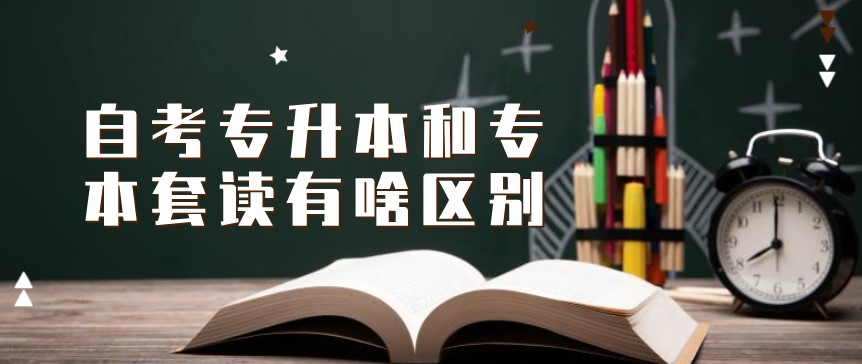 自考专升本和专本套读有啥区别

12
1
2
3
4
5
6
7
8
9
10
11